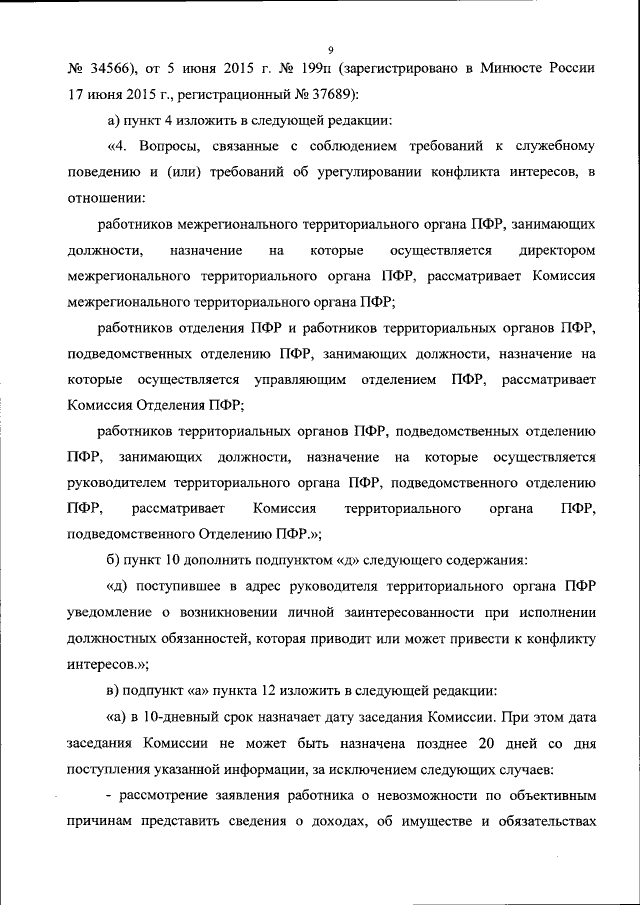 9

№ 34566), от 5 июня 2015 г. № 199п (зарегистрировано в Минюсте России 17 июня 2015 г., регистрационный № 37689):

а) пункт 4 изложить в следующей редакции:

«4. Вопросы, связанные с соблюдением требований к служебному поведению и (или) требований об урегулировании конфликта интересов, в отношении:

работников межрегионального территориального органа ПФР, занимающих должности, назначение на которые осуществляется директором межрегионального территориального органа ПФР, рассматривает Комиссия межрегионального территориального органа ПФР;

работников отделения ПФР и работников территориальных органов ПФР, подведомственных отделению ПФР, занимающих должности, назначение на которые осуществляется управляющим отделением ПФР, рассматривает Комиссия Отделения ПФР;

работников территориальных органов ПФР, подведомственных отделению ПФР, занимающих должности, назначение на которые осуществляется руководителем территориального органа ПФР, подведомственного отделению ПФР, рассматривает Комиссия территориального органа ПФР, подведомственного Отделению ПФР.»;

б) пункт 10 дополнить подпунктом «д» следующего содержания:

«д) поступившее в адрес руководителя территориального органа ПФР уведомление о возникновении личной заинтересованности при исполнении должностных обязанностей, которая приводит или может привести к конфликту интересов.»;

в) подпункт «а» пункта 12 изложить в следующей редакции:

«а) в 10-дневный срок назначает дату заседания Комиссии. При этом дата заседания Комиссии не может быть назначена позднее 20 дней со дня поступления указанной информации, за исключением следующих случаев:

- рассмотрение заявления работника о невозможности по объективным причинам представить сведения о доходах, об имуществе и обязательствах